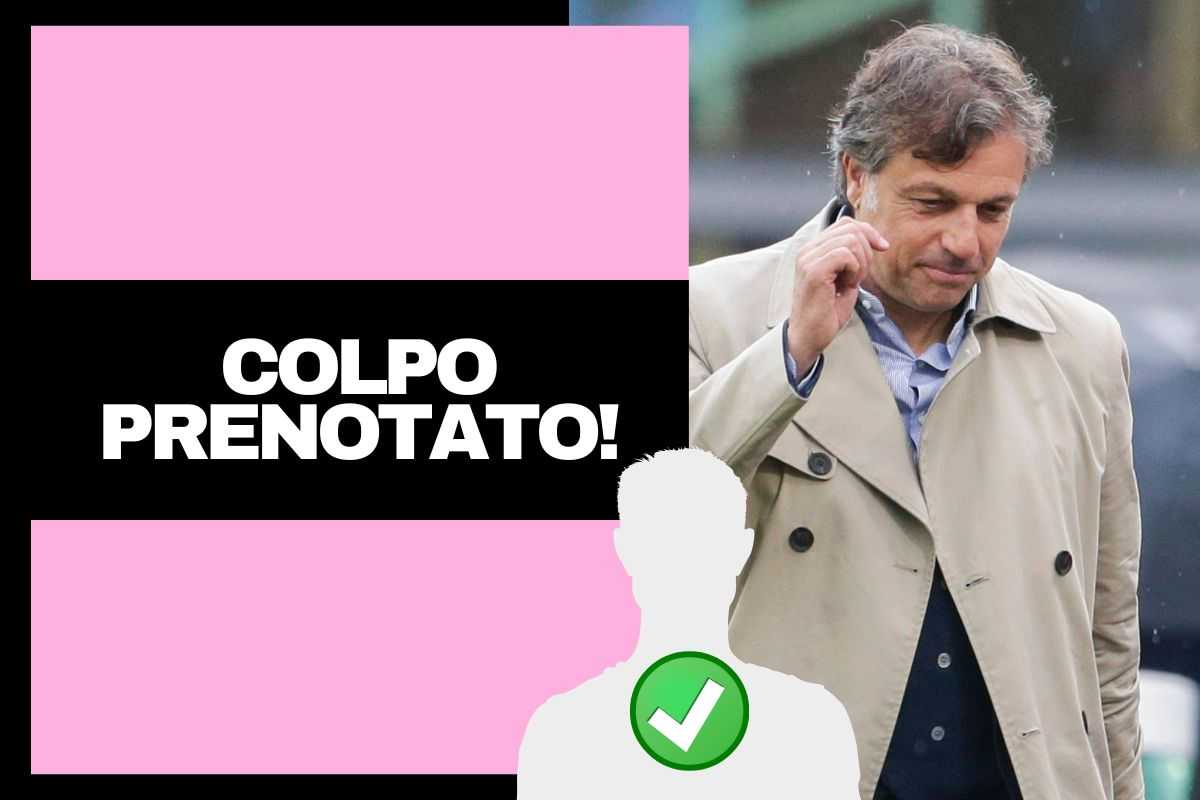 COLPO PRENOTATO!